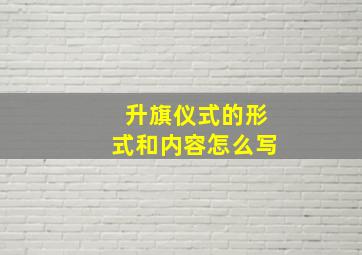 升旗仪式的形式和内容怎么写